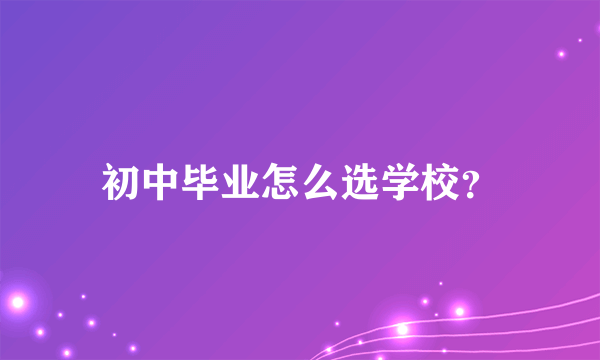 初中毕业怎么选学校?